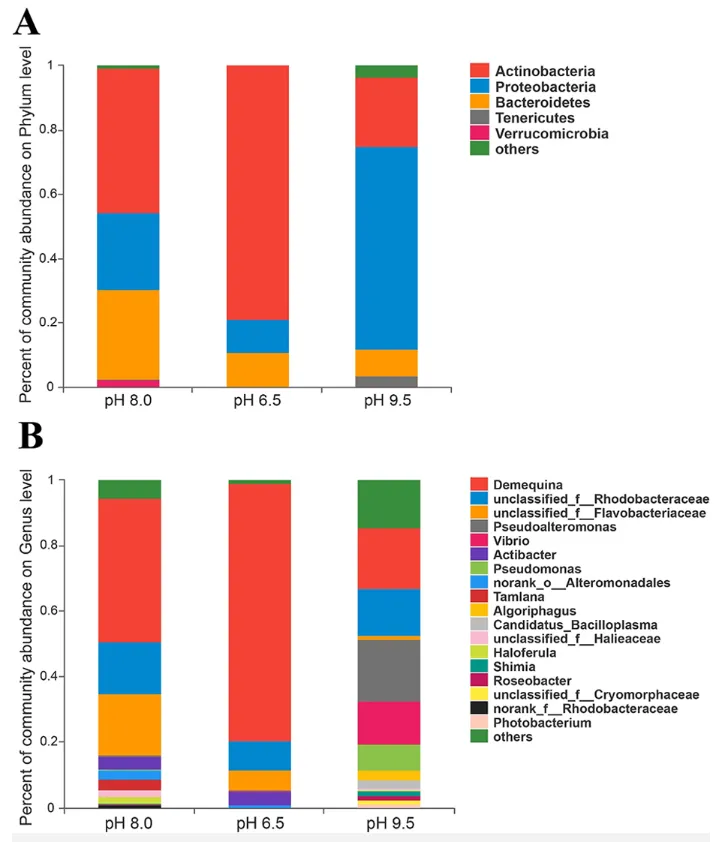 A

Percent of community abundance on Phylum level

1
0.8
0.6
0.4
0.2
0

pH 8.0
pH 6.5
pH 9.5

Actinobacteria
Proteobacteria
Bacteroidetes
Tenericutes
Verrucomicrobia
others

B

Percent of community abundance on Genus level

1
0.8
0.6
0.4
0.2
0

pH 8.0
pH 6.5
pH 9.5

Demequina
unclassified_f__Rhodobacteraceae
unclassified_f__Flavobacteriaceae
Pseudoalteromonas
Vibrio
Actibacter
Pseudomonas
norank_o__Alteromonadales
Tamlana
Algoriphagus
Candidatus_Bacilloplasma
unclassified_f__Halieaceae
Haloferula
Shimia
Roseobacter
unclassified_f__Cryomorphaceae
norank_f__Rhodobacteraceae
Photobacterium
others